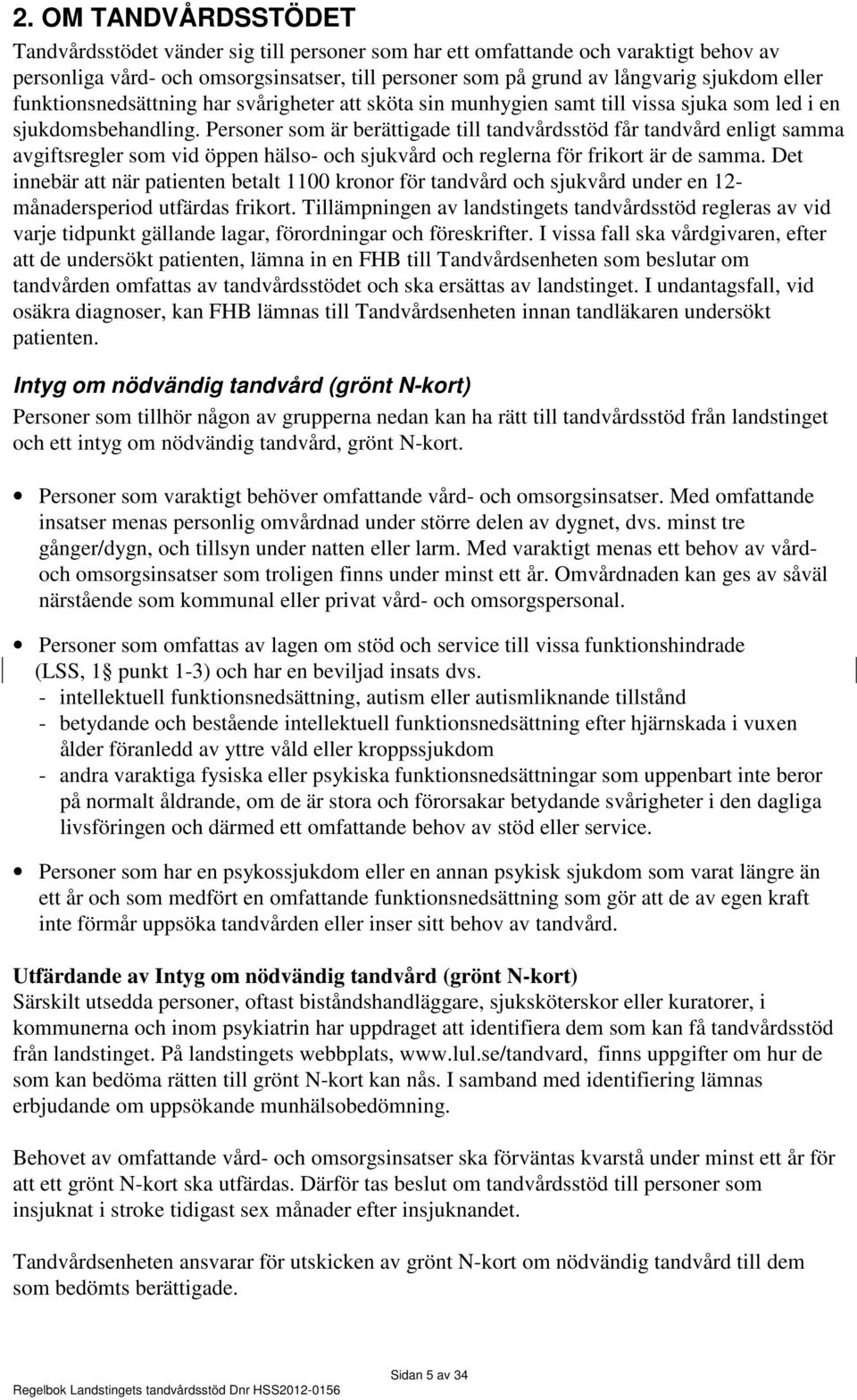 2. OM TANDVÅRDSSTÖDET

Tandvårdsstödet vänder sig till personer som har ett omfattande och varaktigt behov av personliga vård- och omsorgsinsatser, till personer som på grund av långvarig sjukdom eller funktionsnedsättning har svårigheter att sköta sin munhygien samt till vissa sjuka som led i en sjukdomsbehandling. Personer som är berättigade till tandvårdsstöd får tandvård enligt samma avgiftsregler som vid öppen hälso- och sjukvård och reglerna för frikort är de samma. Det innebär att när patienten betalt 1100 kronor för tandvård och sjukvård under en 12-månadersperiod utfärdas frikort. Tillämpningen av landstingets tandvårdsstöd regleras av vid varje tidpunkt gällande lagar, förordningar och föreskrifter. I vissa fall ska vårdgivaren, efter att de undersökt patienten, lämna in en FHB till Tandvårdsenheten som beslutar om tandvården omfattas av tandvårdsstödet och ska ersättas av landstinget. I undantagsfall, vid osäkra diagnoser, kan FHB lämnas till Tandvårdsenheten innan tandläkaren undersökt patienten.

Intyg om nödvändig tandvård (grönt N-kort)

Personer som tillhör någon av grupperna nedan kan ha rätt till tandvårdsstöd från landstinget och ett intyg om nödvändig tandvård, grönt N-kort.

• Personer som varaktigt behöver omfattande vård- och omsorgsinsatser. Med omfattande insatser menas personlig omvårdnad under större delen av dygnet, dvs. minst tre gånger/dygn, och tillsyn under natten eller larm. Med varaktigt menas ett behov av vård- och omsorgsinsatser som troligen finns under minst ett år. Omvårdnaden kan ges av såväl närstående som kommunal eller privat vård- och omsorgspersonal.

• Personer som omfattas av lagen om stöd och service till vissa funktionshindrade (LSS, 1§ punkt 1-3) och har en beviljad insats dvs.
- intellektuell funktionsnedsättning, autism eller autismliknande tillstånd
- betydande och bestående intellektuell funktionsnedsättning efter hjärnskada i vuxen ålder föranledd av yttre våld eller kroppssjukdom
- andra varaktiga fysiska eller psykiska funktionsnedsättningar som uppenbart inte beror på normalt åldrande, om de är stora och förorsakar betydande svårigheter i den dagliga livsföringen och därmed ett omfattande behov av stöd eller service.

• Personer som har en psykossjukdom eller en annan psykisk sjukdom som varat längre än ett år och som medfört en omfattande funktionsnedsättning som gör att de av egen kraft inte förmår uppsöka tandvården eller inser sitt behov av tandvård.

Utfärdande av Intyg om nödvändig tandvård (grönt N-kort)
Särskilt utsedda personer, oftast biståndshandläggare, sjuksköterskor eller kuratorer, i kommunerna och inom psykiatrin har uppdraget att identifiera dem som kan få tandvårdsstöd från landstinget. På landstingets webbplats, www.lul.se/tandvard, finns uppgifter om hur de som kan bedöma rätten till grönt N-kort kan nås. I samband med identifiering lämnas erbjudande om uppsökande munhälsobedömning.

Behovet av omfattande vård- och omsorgsinsatser ska förväntas kvarstå under minst ett år för att ett grönt N-kort ska utfärdas. Därför tas beslut om tandvårdsstöd till personer som insjuknat i stroke tidigast sex månader efter insjuknandet.

Tandvårdsenheten ansvarar för utskicken av grönt N-kort om nödvändig tandvård till dem som bedömts berättigade.

Sidan 5 av 34
Regelbok Landstingets tandvårdsstöd Dnr HSS2012-0156